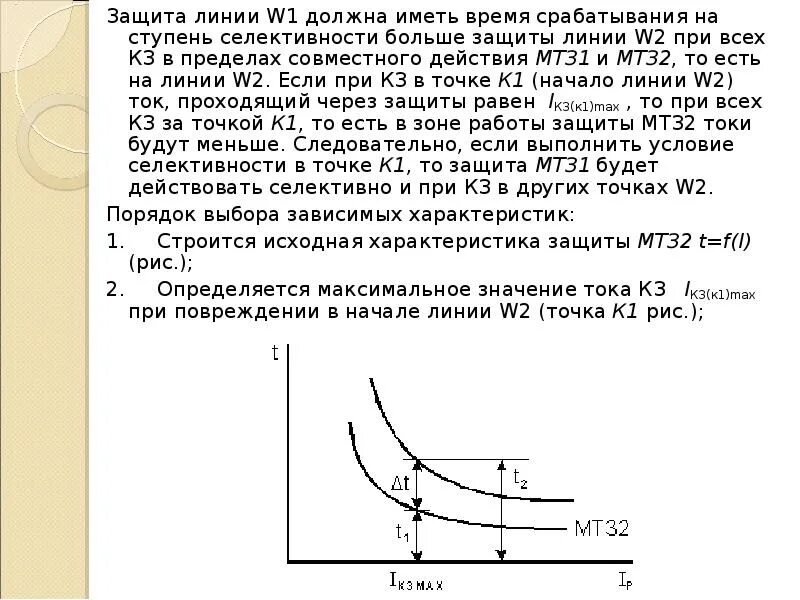 Защита линии W1 должна иметь время срабатывания на ступень селективности больше защиты линии W2 при всех КЗ в пределах совместного действия МТЗ1 и МТЗ2, то есть на линии W2. Если при КЗ в точке К1 (начало линии W2) ток, проходящий через защиты равен $I_{КЗ(к1)max}$ , то при всех КЗ за точкой К1, то есть в зоне работы защиты МТЗ2 токи будут меньше. Следовательно, если выполнить условие селективности в точке К1, то защита МТЗ1 будет действовать селективно и при КЗ в других точках W2.

Порядок выбора зависимых характеристик:

1. Строится исходная характеристика защиты МТЗ2 t=f(I) (рис.);

2. Определяется максимальное значение тока КЗ $I_{КЗ(к1)max}$ при повреждении в начале линии W2 (точка К1 рис.);

t

$\Delta t$

$t_2$

$t_1$

МТЗ2

$I_{КЗ MAX}$

$I_P$